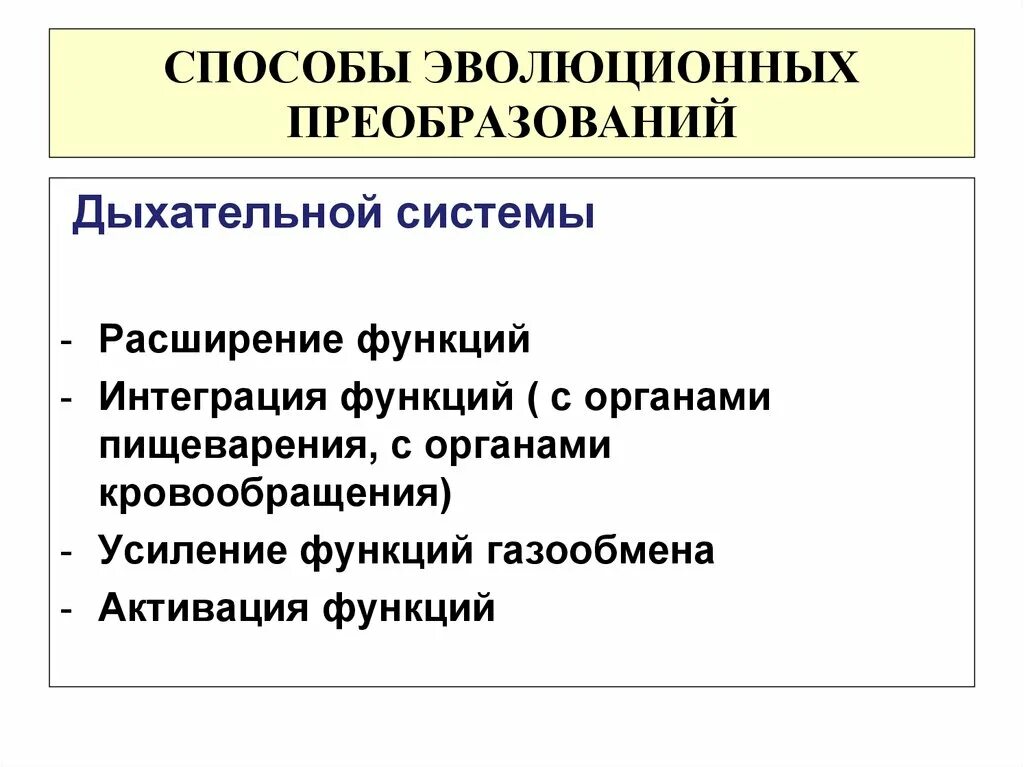 СПОСОБЫ ЭВОЛЮЦИОННЫХ ПРЕОБРАЗОВАНИЙ

Дыхательной системы

- Расширение функций
- Интеграция функций ( с органами пищеварения, с органами кровообращения)
- Усиление функций газообмена
- Активация функций